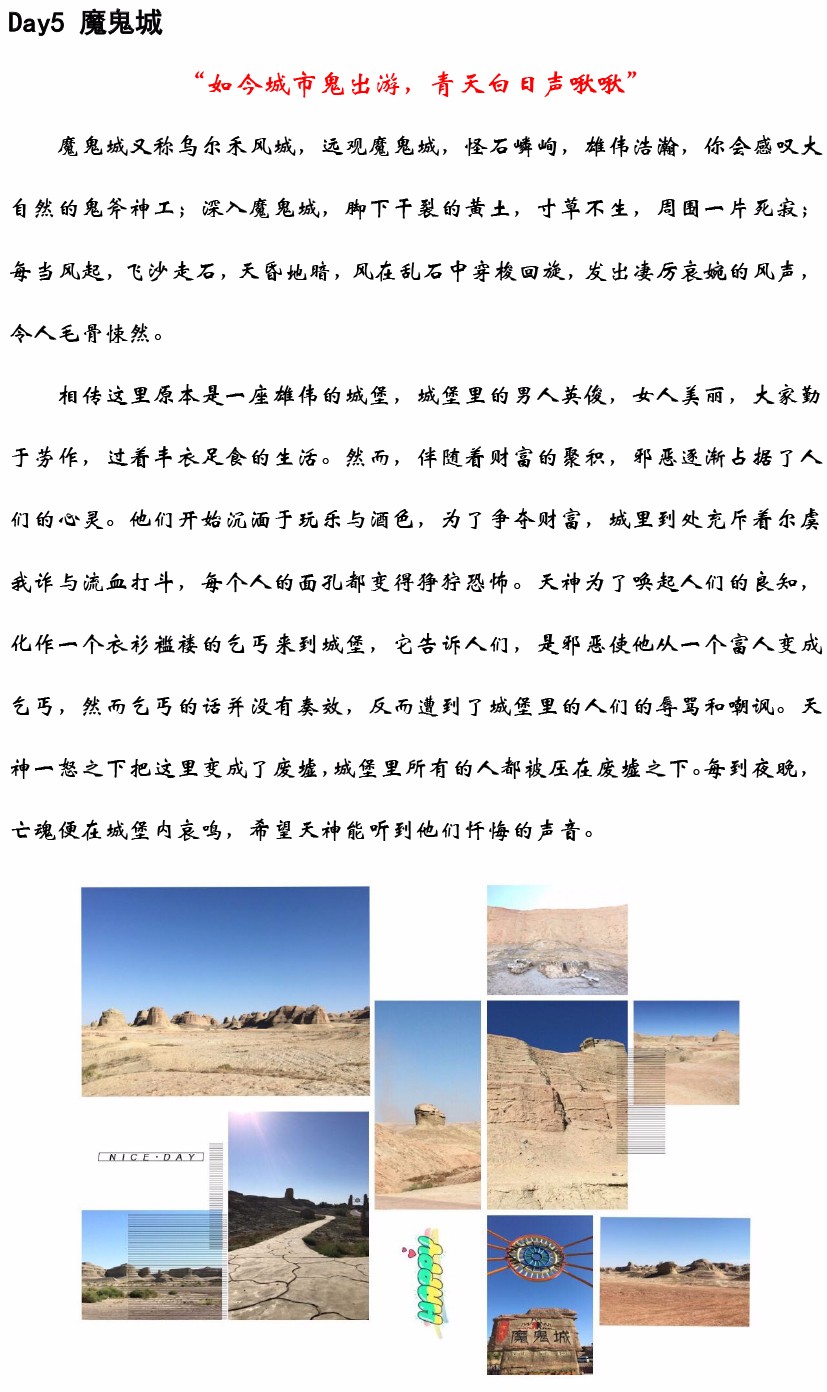 Day5 魔鬼城

“如今城市鬼出游，青天白日声啾啾”

魔鬼城又称乌尔禾风城，远观魔鬼城，怪石嶙峋，雄伟浩瀚，你会感叹大自然的鬼斧神工；深入魔鬼城，脚下干裂的黄土，寸草不生，周围一片死寂；每当风起，飞沙走石，天昏地暗，风在乱石中穿梭回旋，发出凄厉哀婉的风声，令人毛骨悚然。

相传这里原本是一座雄伟的城堡，城堡里的男人英俊，女人美丽，大家勤于劳作，过着丰衣足食的生活。然而，伴随着财富的聚积，邪恶逐渐占据了人们的心灵。他们开始沉湎于玩乐与酒色，为了争夺财富，城里到处充斥着尔虞我诈与流血打斗，每个人的面孔都变得狰狞恐怖。天神为了唤起人们的良知，化作一个衣衫褴褛的乞丐来到城堡，它告诉人们，是邪恶使他从一个富人变成乞丐，然而乞丐的话并没有奏效，反而遭到了城堡里的人们的辱骂和嘲讽。天神一怒之下把这里变成了废墟，城堡里所有的人都被压在废墟之下。每到夜晚，亡魂便在城堡内哀鸣，希望天神能听到他们忏悔的声音。

NICE·DAY

HAPPY

魔鬼城